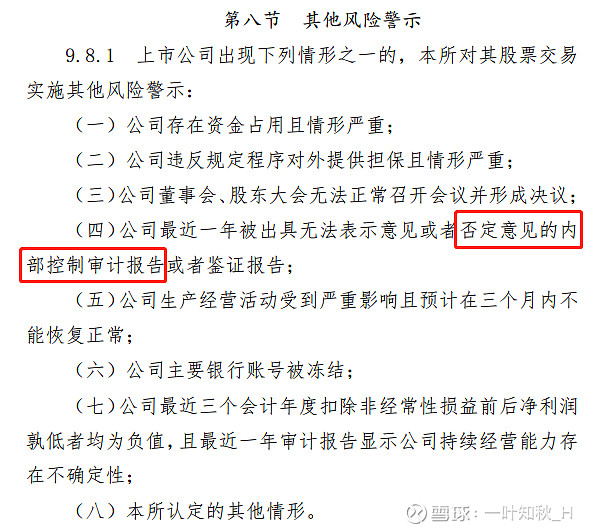 第八节　其他风险警示

9.8.1　上市公司出现下列情形之一的，本所对其股票交易实施其他风险警示：

（一）公司存在资金占用且情形严重；

（二）公司违反规定程序对外提供担保且情形严重；

（三）公司董事会、股东大会无法正常召开会议并形成决议；

（四）公司最近一年被出具无法表示意见或者否定意见的内部控制审计报告或者鉴证报告；

（五）公司生产经营活动受到严重影响且预计在三个月内不能恢复正常；

（六）公司主要银行账号被冻结；

（七）公司最近三个会计年度扣除非经常性损益前后净利润孰低者均为负值，且最近一年审计报告显示公司持续经营能力存在不确定性；

（八）本所认定的其他情形。

雪球：一叶知秋_H